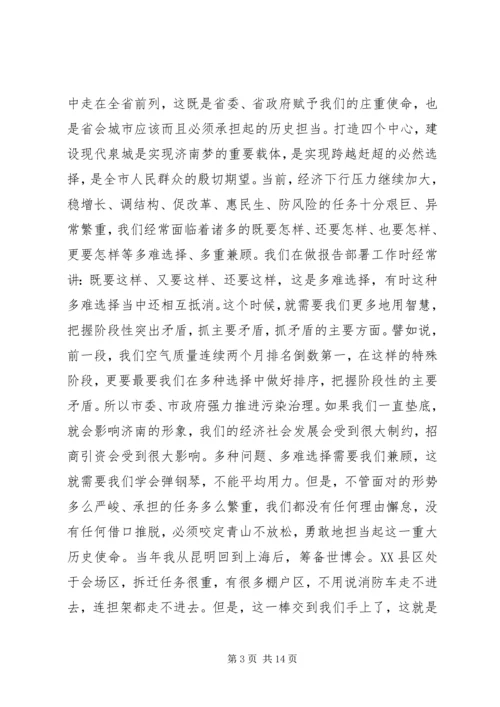 中走在全省前列，这既是省委、省政府赋予我们的庄重使命，也是省会城市应该而且必须承担起的历史担当。打造四个中心，建设现代泉城是实现济南梦的重要载体，是实现跨越赶超的必然选择，是全市人民群众的殷切期望。当前，经济下行压力继续加大，稳增长、调结构、促改革、惠民生、防风险的任务十分艰巨、异常繁重，我们经常面临着诸多的既要怎样、还要怎样、也要怎样、更要怎样等多难选择、多重兼顾。我们在做报告部署工作时经常讲：既要这样、又要这样、还要这样，这是多难选择，有时这种多难选择当中还相互抵消。这个时候，就需要我们更多地用智慧，把握阶段性突出矛盾，抓主要矛盾，抓矛盾的主要方面。譬如说，前一段，我们空气质量连续两个月排名倒数第一，在这样的特殊阶段，更要最要我们在多种选择中做好排序，把握阶段性的主要矛盾。所以市委、市政府强力推进污染治理。如果我们一直垫底，就会影响济南的形象，我们的经济社会发展会受到很大制约，招商引资会受到很大影响。多种问题、多难选择需要我们兼顾，这就需要我们学会弹钢琴，不能平均用力。但是，不管面对的形势多么严峻、承担的任务多么繁重，我们都没有任何理由懈怠，没有任何借口推脱，必须咬定青山不放松，勇敢地担当起这一重大历史使命。当年我从昆明回到上海后，筹备世博会。XX县区处于会场区，拆迁任务很重，有很多棚户区，不用说消防车走不进去，连担架都走不进去。但是，这一棒交到我们手上了，这就是

第 3 页 共 14 页